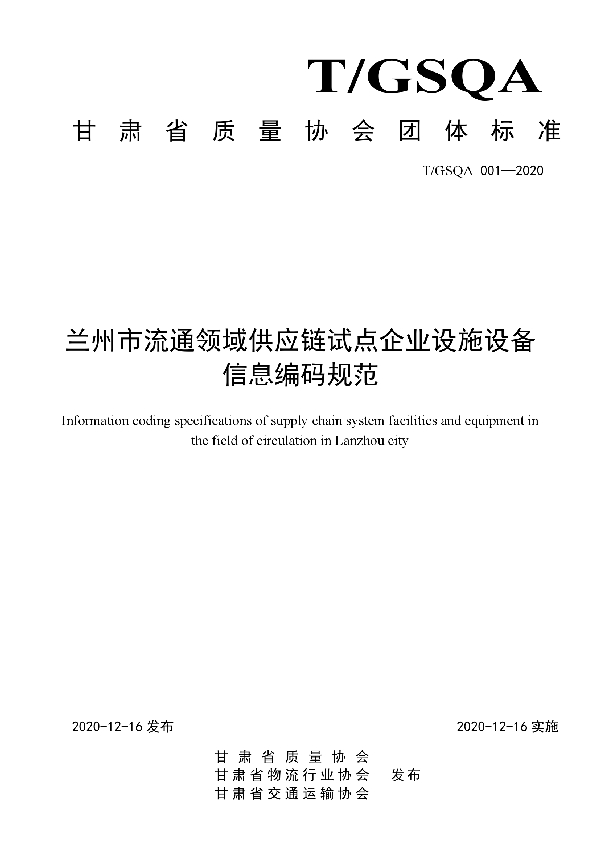 T/GSQA

甘肃省质量协会团体标准

T/GSQA 001—2020

兰州市流通领域供应链试点企业设施设备信息编码规范

Information coding specifications of supply chain system facilities and equipment in the field of circulation in Lanzhou city

2020-12-16 发布

2020-12-16 实施

甘肃省质量协会
甘肃省物流行业协会 发布
甘肃省交通运输协会